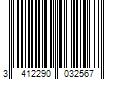 3 412290 032567